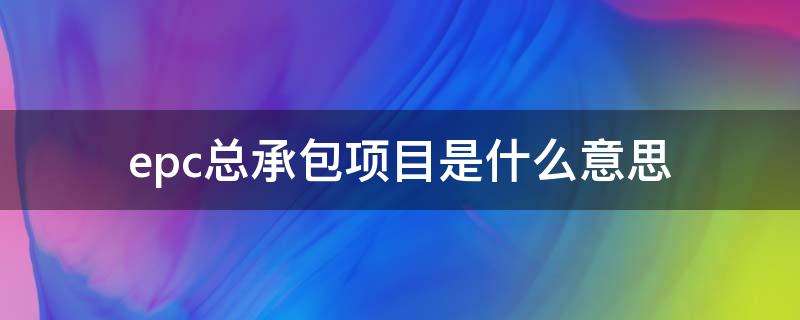 epc总承包项目是什么意思